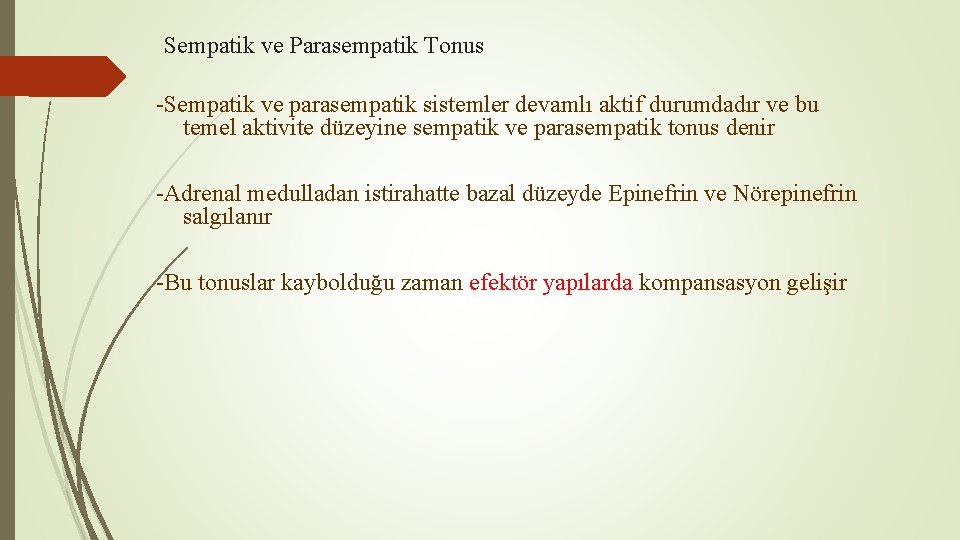 Sempatik ve Parasempatik Tonus

-Sempatik ve parasempatik sistemler devamlı aktif durumdadır ve bu temel aktivite düzeyine sempatik ve parasempatik tonus denir

-Adrenal medulladan istirahatte bazal düzeyde Epinefrin ve Nörepinefrin salgılanır

-Bu tonuslar kaybolduğu zaman efektör yapılarda kompansasyon gelişir